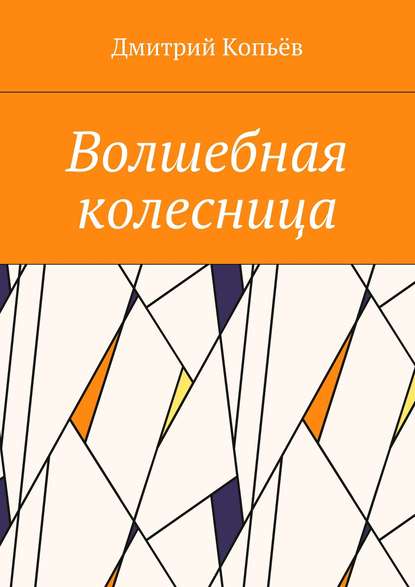 Дмитрий Копьёв

Волшебная колесница